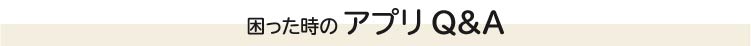 困った時の アプリ Q&A